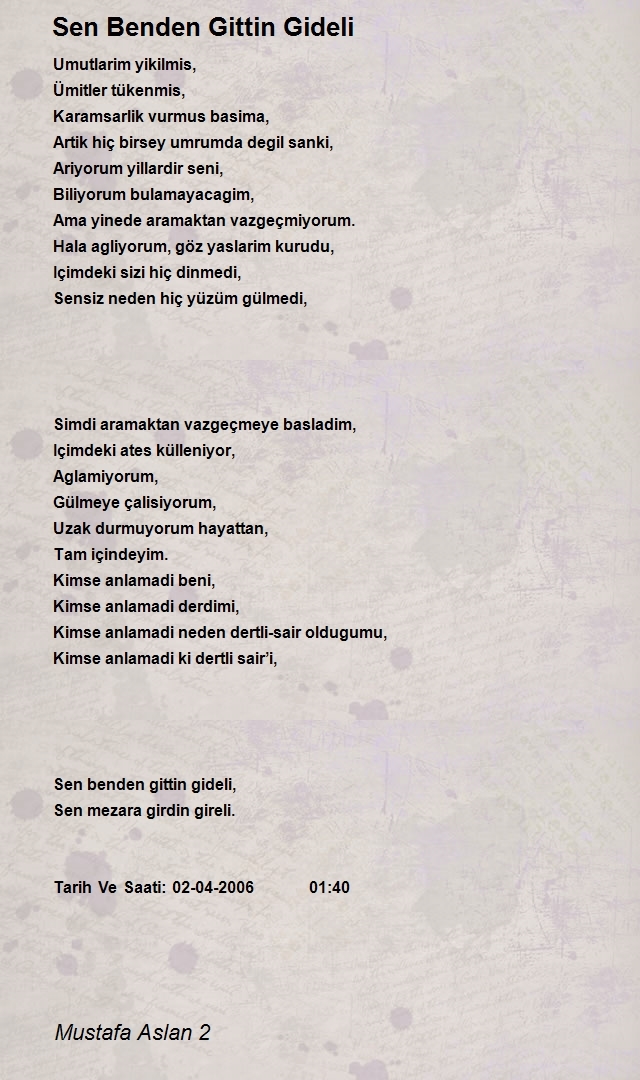 Sen Benden Gittin Gideli

Umutlarim yikilmis,
Ümitler tükenmis,
Karamsarlik vurmus basima,
Artik hiç birsey umrumda degil sanki,
Ariyorum yillardir seni,
Biliyorum bulamayacagim,
Ama yinede aramaktan vazgeçmiyorum.
Hala agliyorum, göz yaslarim kurudu,
Içimdeki sizi hiç dinmedi,
Sensiz neden hiç yüzüm gülmedi,

Simdi aramaktan vazgeçmeye basladim,
Içimdeki ates külleniyor,
Aglamiyorum,
Gülmeye çalisiyorum,
Uzak durmuyorum hayattan,
Tam içindeyim.
Kimse anlamadi beni,
Kimse anlamadi derdimi,
Kimse anlamadi neden dertli-sair oldugumu,
Kimse anlamadi ki dertli sair'i,

Sen benden gittin gideli,
Sen mezara girdin gireli.

Tarih Ve Saati: 02-04-2006 01:40

Mustafa Aslan 2